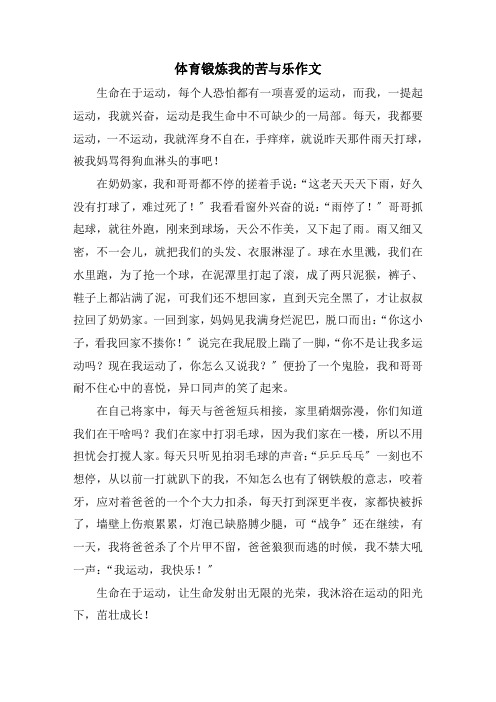 体育锻炼我的苦与乐作文

生命在于运动，每个人恐怕都有一项喜爱的运动，而我，一提起运动，我就兴奋，运动是我生命中不可缺少的一局部。每天，我都要运动，一不运动，我就浑身不自在，手痒痒，就说昨天那件雨天打球，被我妈骂得狗血淋头的事吧！

在奶奶家，我和哥哥都不停的搓着手说：“这老天天天下雨，好久没有打球了，难过死了！”我看看窗外兴奋的说：“雨停了！”哥哥抓起球，就往外跑，刚来到球场，天公不作美，又下起了雨。雨又细又密，不一会儿，就把我们的头发、衣服淋湿了。球在水里溅，我们在水里跑，为了抢一个球，在泥潭里打起了滚，成了两只泥猴，裤子、鞋子上都沾满了泥，可我们还不想回家，直到天完全黑了，才让叔叔拉回了奶奶家。一回到家，妈妈见我满身烂泥巴，脱口而出：“你这小子，看我回家不揍你！”说完在我屁股上踹了一脚，“你不是让我多运动吗？现在我运动了，你怎么又说我？”便扮了一个鬼脸，我和哥哥耐不住心中的喜悦，异口同声的笑了起来。

在自己将家中，每天与爸爸短兵相接，家里硝烟弥漫，你们知道我们在干啥吗？我们在家中打羽毛球，因为我们家在一楼，所以不用担忧会打搅人家。每天只听见拍羽毛球的声音：“乒乒乓乓”一刻也不想停，从以前一打就趴下的我，不知怎么也有了钢铁般的意志，咬着牙，应对着爸爸的一个个大力扣杀，每天打到深更半夜，家都快被拆了，墙壁上伤痕累累，灯泡已缺胳膊少腿，可“战争”还在继续，有一天，我将爸爸杀了个片甲不留，爸爸狼狈而逃的时候，我不禁大吼一声：“我运动，我快乐！”

生命在于运动，让生命发射出无限的光荣，我沐浴在运动的阳光下，茁壮成长！